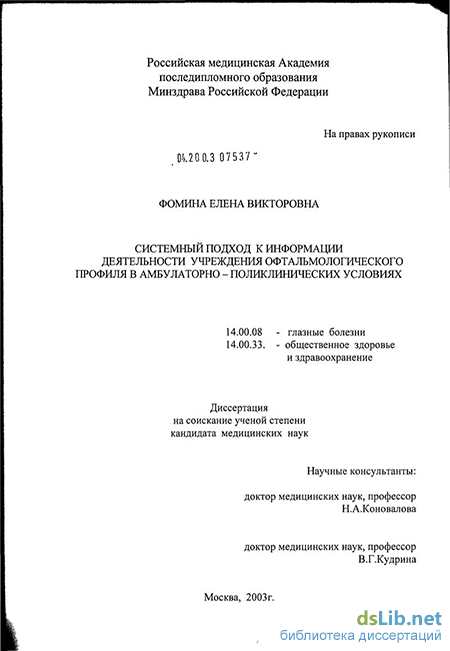 Российская медицинская Академия
последипломного образования
Минздрава Российской Федерации

На правах рукописи

04.200.3 07537

ФОМИНА ЕЛЕНА ВИКТОРОВНА

СИСТЕМНЫЙ ПОДХОД К ИНФОРМАЦИИ
ДЕЯТЕЛЬНОСТИ УЧРЕЖДЕНИЯ ОФТАЛЬМОЛОГИЧЕСКОГО
ПРОФИЛЯ В АМБУЛАТОРНО – ПОЛИКЛИНИЧЕСКИХ УСЛОВИЯХ

14.00.08 - глазные болезни
14.00.33. - общественное здоровье
и здравоохранение

Диссертация
на соискание ученой степени
кандидата медицинских наук

Научные консультанты:

доктор медицинских наук, профессор
Н.А.Коновалова

доктор медицинских наук, профессор
В.Г.Кудрина

Москва, 2003г.

dsLib.net
библиотека диссертаций